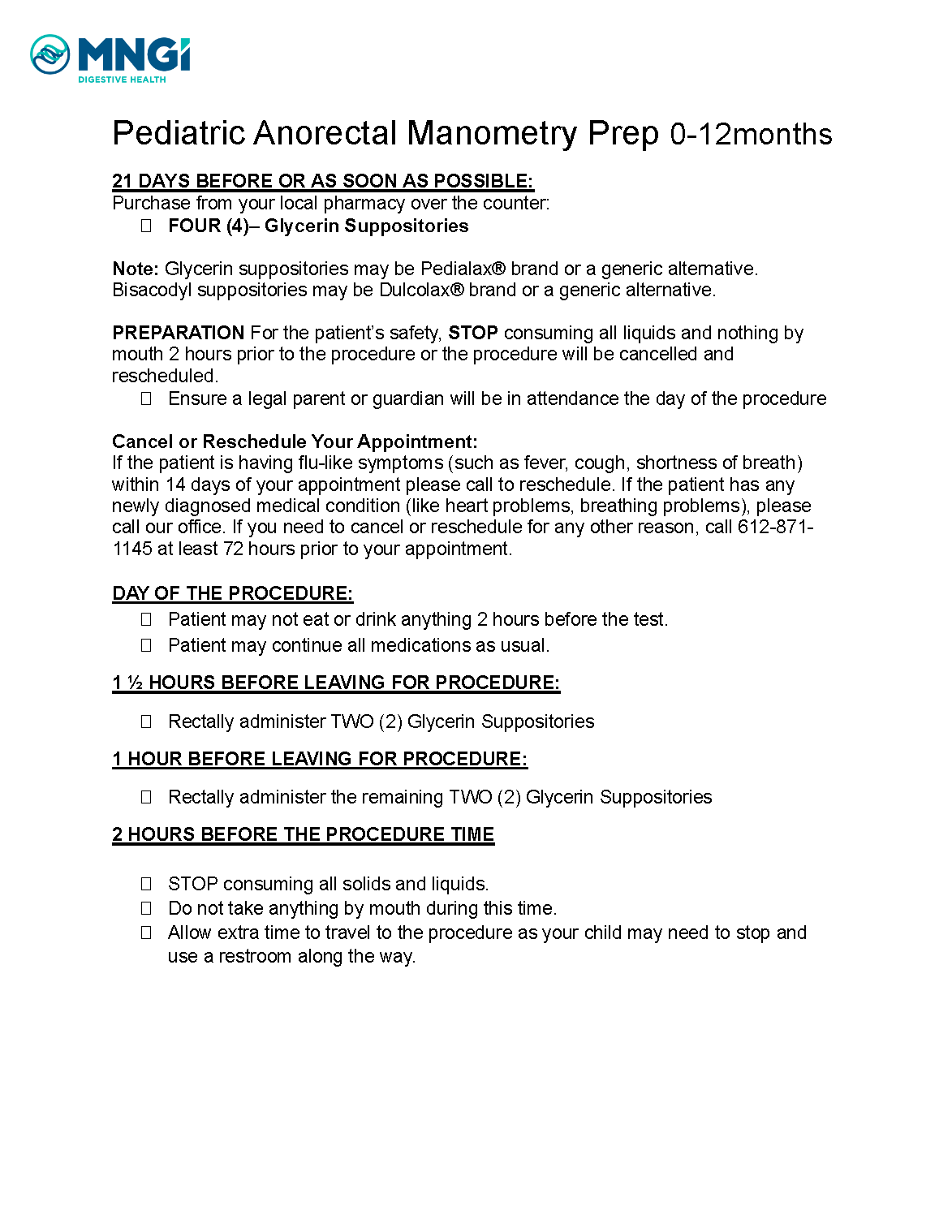 MNGI
DIGESTIVE HEALTH

Pediatric Anorectal Manometry Prep 0-12months

21 DAYS BEFORE OR AS SOON AS POSSIBLE:
Purchase from your local pharmacy over the counter:
☐ FOUR (4)– Glycerin Suppositories

Note: Glycerin suppositories may be Pedialax® brand or a generic alternative. Bisacodyl suppositories may be Dulcolax® brand or a generic alternative.

PREPARATION For the patient's safety, STOP consuming all liquids and nothing by mouth 2 hours prior to the procedure or the procedure will be cancelled and rescheduled.
☐ Ensure a legal parent or guardian will be in attendance the day of the procedure

Cancel or Reschedule Your Appointment:
If the patient is having flu-like symptoms (such as fever, cough, shortness of breath) within 14 days of your appointment please call to reschedule. If the patient has any newly diagnosed medical condition (like heart problems, breathing problems), please call our office. If you need to cancel or reschedule for any other reason, call 612-871-1145 at least 72 hours prior to your appointment.

DAY OF THE PROCEDURE:
☐ Patient may not eat or drink anything 2 hours before the test.
☐ Patient may continue all medications as usual.

1 ½ HOURS BEFORE LEAVING FOR PROCEDURE:
☐ Rectally administer TWO (2) Glycerin Suppositories

1 HOUR BEFORE LEAVING FOR PROCEDURE:
☐ Rectally administer the remaining TWO (2) Glycerin Suppositories

2 HOURS BEFORE THE PROCEDURE TIME
☐ STOP consuming all solids and liquids.
☐ Do not take anything by mouth during this time.
☐ Allow extra time to travel to the procedure as your child may need to stop and use a restroom along the way.